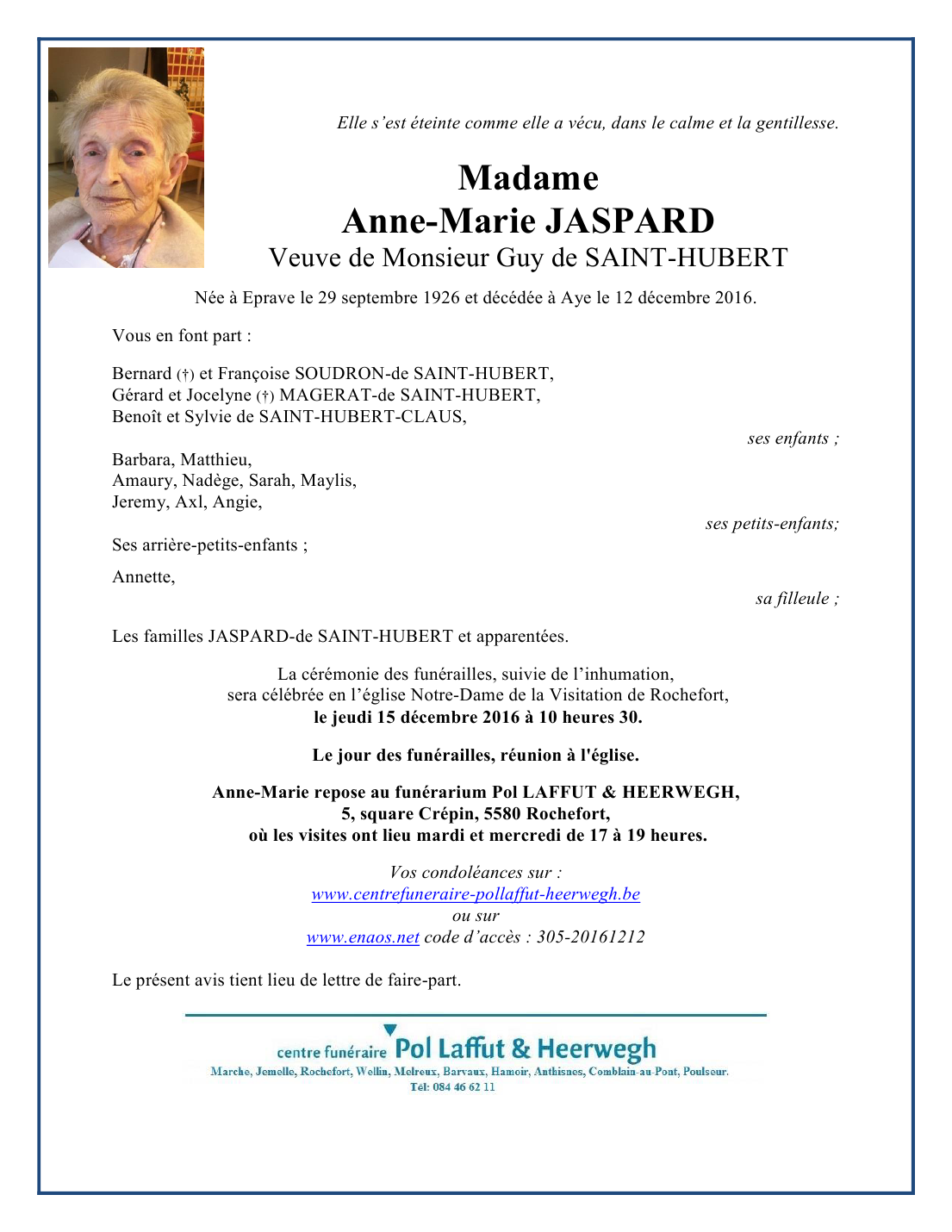 Elle s'est éteinte comme elle a vécu, dans le calme et la gentillesse.

Madame
Anne-Marie JASPARD
Veuve de Monsieur Guy de SAINT-HUBERT

Née à Eprave le 29 septembre 1926 et décédée à Aye le 12 décembre 2016.

Vous en font part :

Bernard (†) et Françoise SOUDRON-de SAINT-HUBERT,
Gérard et Jocelyne (†) MAGERAT-de SAINT-HUBERT,
Benoît et Sylvie de SAINT-HUBERT-CLAUS,

ses enfants ;

Barbara, Matthieu,
Amaury, Nadège, Sarah, Maylis,
Jeremy, Axl, Angie,

ses petits-enfants;

Ses arrière-petits-enfants ;

Annette,

sa filleule ;

Les familles JASPARD-de SAINT-HUBERT et apparentées.

La cérémonie des funérailles, suivie de l'inhumation,
sera célébrée en l'église Notre-Dame de la Visitation de Rochefort,
le jeudi 15 décembre 2016 à 10 heures 30.

Le jour des funérailles, réunion à l'église.

Anne-Marie repose au funérarium Pol LAFFUT & HEERWEGH,
5, square Crépin, 5580 Rochefort,
où les visites ont lieu mardi et mercredi de 17 à 19 heures.

Vos condoléances sur :
www.centrefuneraire-pollaffut-heerwegh.be
ou sur
www.enaos.net code d'accès : 305-20161212

Le présent avis tient lieu de lettre de faire-part.

centre funéraire Pol Laffut & Heerwegh
Marche, Jemelle, Rochefort, Wellin, Melreux, Barvaux, Hamoir, Anthisnes, Comblain-au-Pont, Poulseur.
Tél: 084 46 62 11